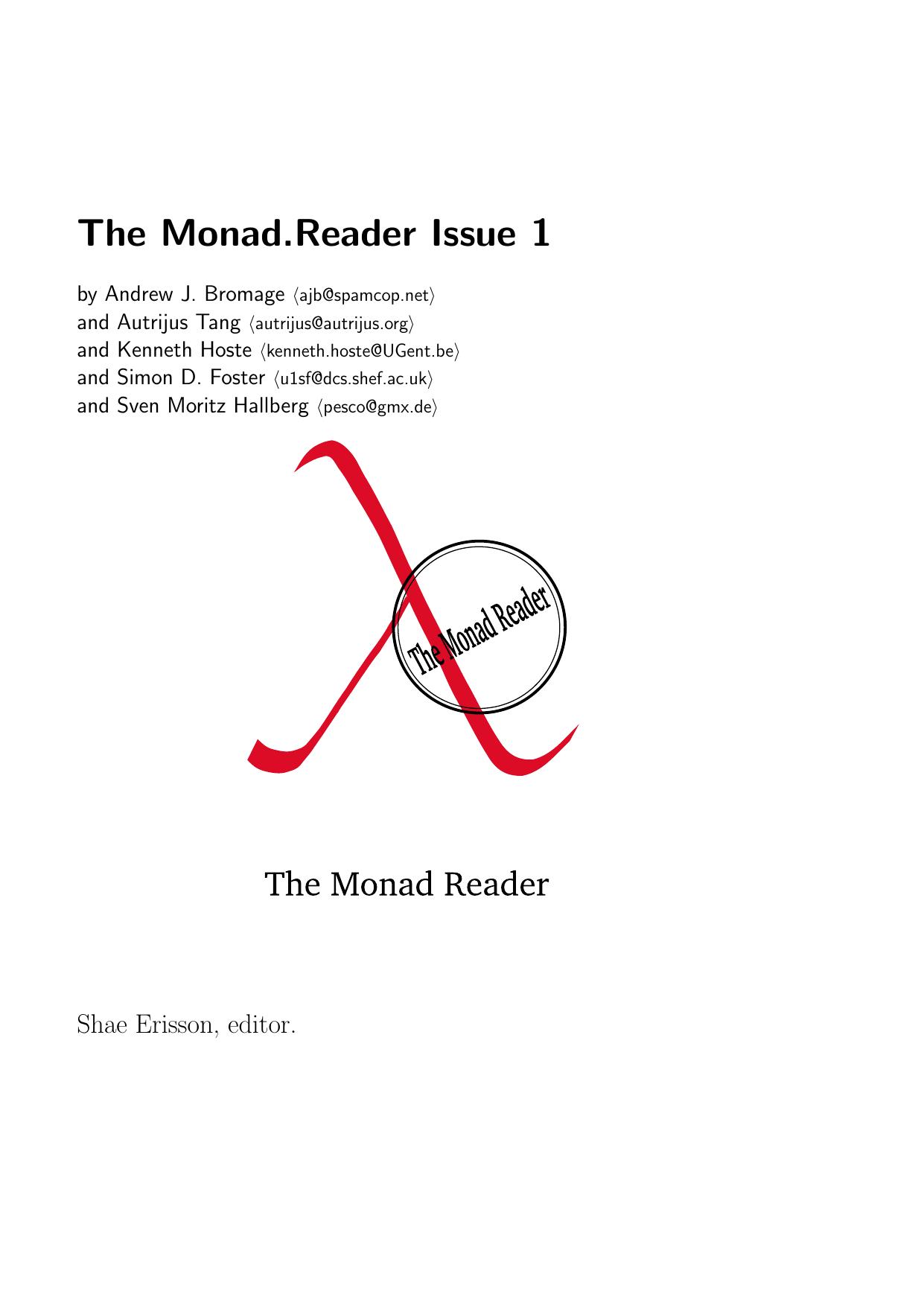 The Monad.Reader Issue 1

by Andrew J. Bromage ⟨ajb@spamcop.net⟩
and Autrijus Tang ⟨autrijus@autrijus.org⟩
and Kenneth Hoste ⟨kenneth.hoste@UGent.be⟩
and Simon D. Foster ⟨u1sf@dcs.shef.ac.uk⟩
and Sven Moritz Hallberg ⟨pesco@gmx.de⟩

The Monad Reader

The Monad Reader

Shae Erisson, editor.